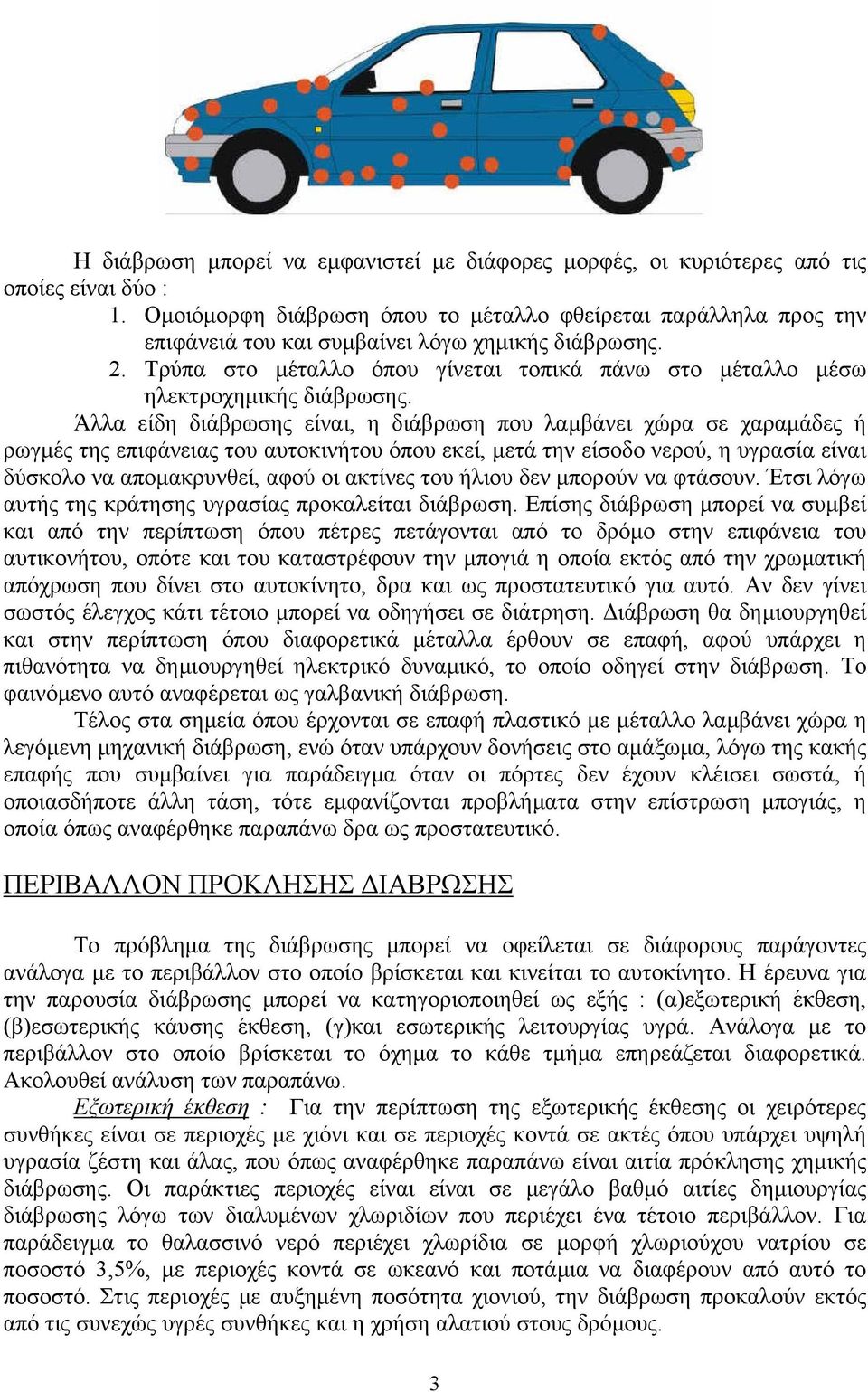 Η διάβρωση μπορεί να εμφανιστεί με διάφορες μορφές, οι κυριότερες από τις οποίες είναι δύο :

1. Ομοιόμορφη διάβρωση όπου το μέταλλο φθείρεται παράλληλα προς την επιφάνειά του και συμβαίνει λόγω χημικής διάβρωσης.
2. Τρύπα στο μέταλλο όπου γίνεται τοπικά πάνω στο μέταλλο μέσω ηλεκτροχημικής διάβρωσης.

Άλλα είδη διάβρωσης είναι, η διάβρωση που λαμβάνει χώρα σε χαραμάδες ή ρωγμές της επιφάνειας του αυτοκινήτου όπου εκεί, μετά την είσοδο νερού, η υγρασία είναι δύσκολο να απομακρυνθεί, αφού οι ακτίνες του ήλιου δεν μπορούν να φτάσουν. Έτσι λόγω αυτής της κράτησης υγρασίας προκαλείται διάβρωση. Επίσης διάβρωση μπορεί να συμβεί και από την περίπτωση όπου πέτρες πετάγονται από το δρόμο στην επιφάνεια του αυτικονήτου, οπότε και του καταστρέφουν την μπογιά η οποία εκτός από την χρωματική απόχρωση που δίνει στο αυτοκίνητο, δρα και ως προστατευτικό για αυτό. Αν δεν γίνει σωστός έλεγχος κάτι τέτοιο μπορεί να οδηγήσει σε διάτρηση. Διάβρωση θα δημιουργηθεί και στην περίπτωση όπου διαφορετικά μέταλλα έρθουν σε επαφή, αφού υπάρχει η πιθανότητα να δημιουργηθεί ηλεκτρικό δυναμικό, το οποίο οδηγεί στην διάβρωση. Το φαινόμενο αυτό αναφέρεται ως γαλβανική διάβρωση.

Τέλος στα σημεία όπου έρχονται σε επαφή πλαστικό με μέταλλο λαμβάνει χώρα η λεγόμενη μηχανική διάβρωση, ενώ όταν υπάρχουν δονήσεις στο αμάξωμα, λόγω της κακής επαφής που συμβαίνει για παράδειγμα όταν οι πόρτες δεν έχουν κλείσει σωστά, ή οποιασδήποτε άλλη τάση, τότε εμφανίζονται προβλήματα στην επίστρωση μπογιάς, η οποία όπως αναφέρθηκε παραπάνω δρα ως προστατευτικό.

ΠΕΡΙΒΑΛΛΟΝ ΠΡΟΚΛΗΣΗΣ ΔΙΑΒΡΩΣΗΣ

Το πρόβλημα της διάβρωσης μπορεί να οφείλεται σε διάφορους παράγοντες ανάλογα με το περιβάλλον στο οποίο βρίσκεται και κινείται το αυτοκίνητο. Η έρευνα για την παρουσία διάβρωσης μπορεί να κατηγοριοποιηθεί ως εξής : (α)εξωτερική έκθεση, (β)εσωτερικής κάυσης έκθεση, (γ)και εσωτερικής λειτουργίας υγρά. Ανάλογα με το περιβάλλον στο οποίο βρίσκεται το όχημα το κάθε τμήμα επηρεάζεται διαφορετικά. Ακολουθεί ανάλυση των παραπάνω.

Εξωτερική έκθεση : Για την περίπτωση της εξωτερικής έκθεσης οι χειρότερες συνθήκες είναι σε περιοχές με χιόνι και σε περιοχές κοντά σε ακτές όπου υπάρχει υψηλή υγρασία ζέστη και άλας, που όπως αναφέρθηκε παραπάνω είναι αιτία πρόκλησης χημικής διάβρωσης. Οι παράκτιες περιοχές είναι είναι σε μεγάλο βαθμό αιτίες δημιουργίας διάβρωσης λόγω των διαλυμένων χλωριδίων που περιέχει ένα τέτοιο περιβάλλον. Για παράδειγμα το θαλασσινό νερό περιέχει χλωρίδια σε μορφή χλωριούχου νατρίου σε ποσοστό 3,5%, με περιοχές κοντά σε ωκεανό και ποτάμια να διαφέρουν από αυτό το ποσοστό. Στις περιοχές με αυξημένη ποσότητα χιονιού, την διάβρωση προκαλούν εκτός από τις συνεχώς υγρές συνθήκες και η χρήση αλατιού στους δρόμους.

3